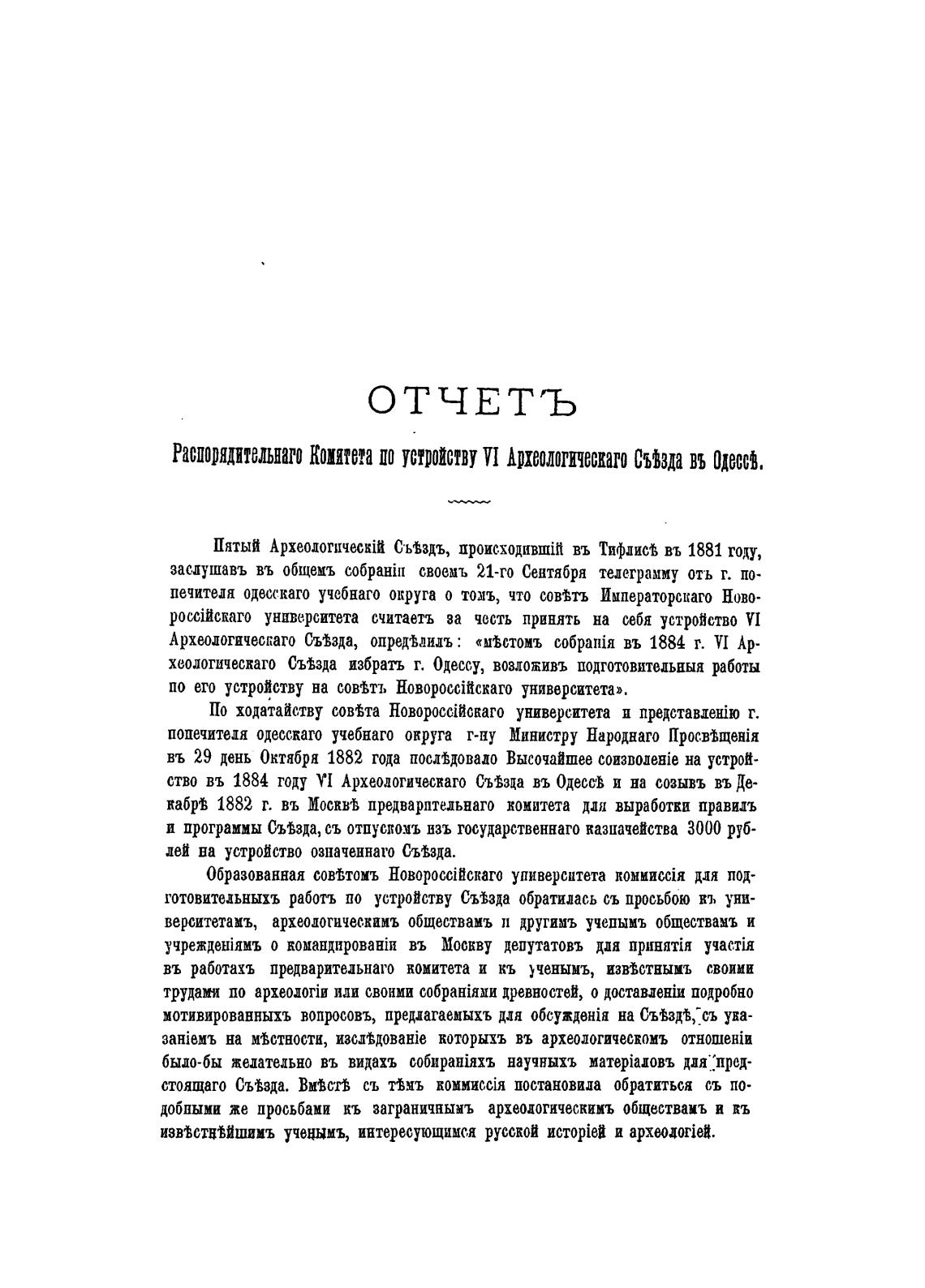 ОТЧЕТЪ

Распорядительнаго Комитета по устройству VI Археологическаго Съѣзда въ Одессѣ.

Пятый Археологическій Съѣздъ, происходившій въ Тифлисѣ въ 1881 году, заслушавъ въ общемъ собраніи своемъ 21-го Сентября телеграмму отъ г. попечителя одесскаго учебнаго округа о томъ, что совѣтъ Императорскаго Новороссійскаго университета считаетъ за честь принять на себя устройство VI Археологическаго Съѣзда, опредѣлилъ: «мѣстомъ собранія въ 1884 г. VI Археологическаго Съѣзда избрать г. Одессу, возложивъ подготовительныя работы по его устройству на совѣтъ Новороссійскаго университета».

По ходатайству совѣта Новороссійскаго университета и представленію г. попечителя одесскаго учебнаго округа г-ну Министру Народнаго Просвѣщенія въ 29 день Октября 1882 года послѣдовало Высочайшее соизволеніе на устройство въ 1884 году VI Археологическаго Съѣзда въ Одессѣ и на созывъ въ Декабрѣ 1882 г. въ Москвѣ предварительнаго комитета для выработки правилъ и программы Съѣзда, съ отпускомъ изъ государственнаго казначейства 3000 рублей на устройство означеннаго Съѣзда.

Образованная совѣтомъ Новороссійскаго университета коммиссія для подготовительныхъ работъ по устройству Съѣзда обратилась съ просьбою къ университетамъ, археологическимъ обществамъ и другимъ ученымъ обществамъ и учрежденіямъ о командированіи въ Москву депутатовъ для принятія участія въ работахъ предварительнаго комитета и къ ученымъ, извѣстнымъ своими трудами по археологіи или своими собраніями древностей, о доставленіи подробно мотивированныхъ вопросовъ, предлагаемыхъ для обсужденія на Съѣздѣ, съ указаніемъ на мѣстности, изслѣдованіе которыхъ въ археологическомъ отношеніи было-бы желательно въ видахъ собираніяхъ научныхъ матеріаловъ для предстоящаго Съѣзда. Вмѣстѣ съ тѣмъ коммиссія постановила обратиться съ подобными же просьбами къ заграничнымъ археологическимъ обществамъ и къ извѣстнѣйшимъ ученымъ, интересующимся русской исторіей и археологіей.